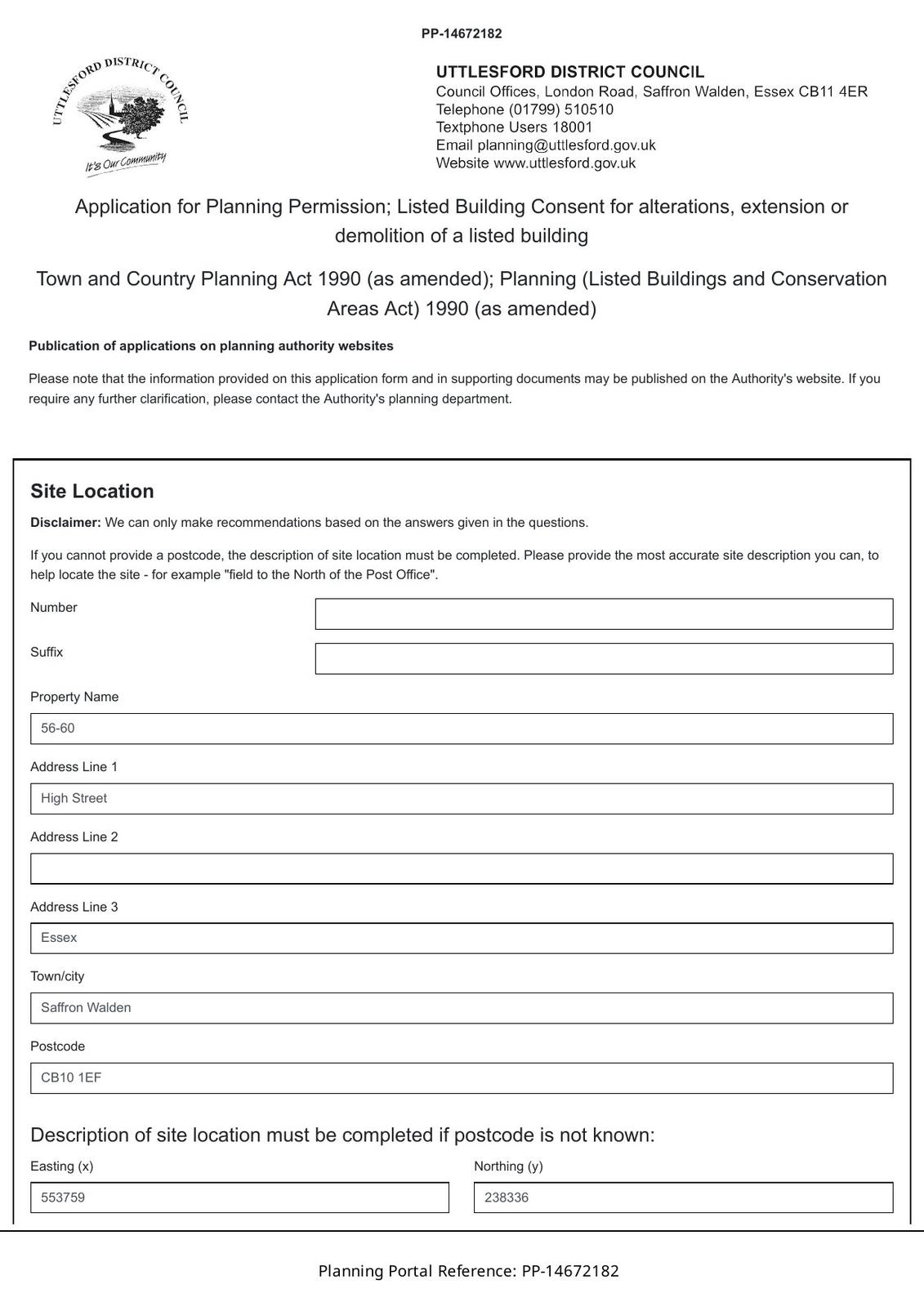 PP-14672182

UTTLESFORD DISTRICT COUNCIL
It's Our Community

UTTLESFORD DISTRICT COUNCIL
Council Offices, London Road, Saffron Walden, Essex CB11 4ER
Telephone (01799) 510510
Textphone Users 18001
Email planning@uttlesford.gov.uk
Website www.uttlesford.gov.uk

Application for Planning Permission; Listed Building Consent for alterations, extension or demolition of a listed building

Town and Country Planning Act 1990 (as amended); Planning (Listed Buildings and Conservation Areas Act) 1990 (as amended)

Publication of applications on planning authority websites

Please note that the information provided on this application form and in supporting documents may be published on the Authority's website. If you require any further clarification, please contact the Authority's planning department.

Site Location

Disclaimer: We can only make recommendations based on the answers given in the questions.

If you cannot provide a postcode, the description of site location must be completed. Please provide the most accurate site description you can, to help locate the site - for example "field to the North of the Post Office".

Number

Suffix

Property Name
56-60

Address Line 1
High Street

Address Line 2

Address Line 3
Essex

Town/city
Saffron Walden

Postcode
CB10 1EF

Description of site location must be completed if postcode is not known:

Easting (x)
553759

Northing (y)
238336

Planning Portal Reference: PP-14672182